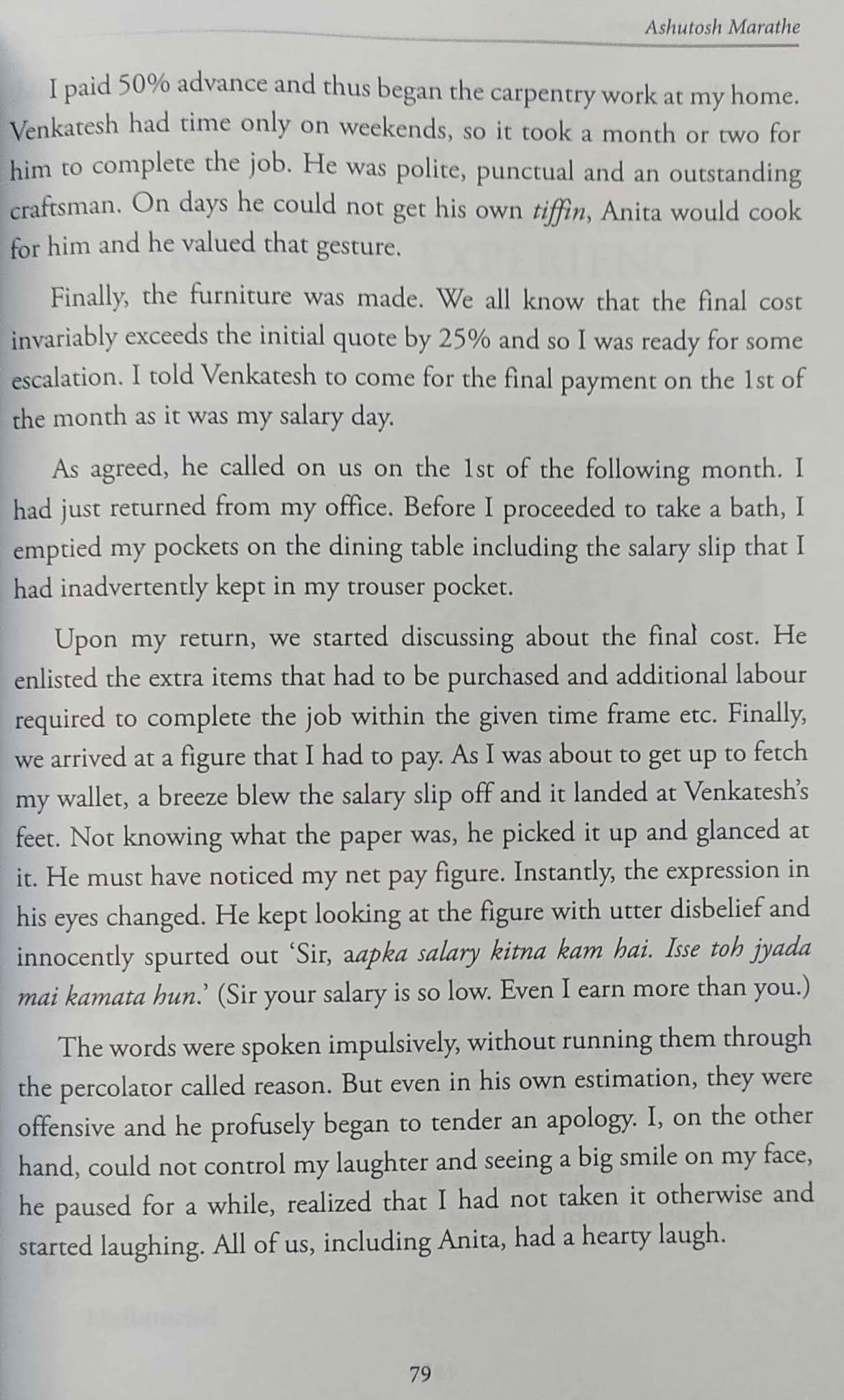 Ashutosh Marathe

I paid 50% advance and thus began the carpentry work at my home. Venkatesh had time only on weekends, so it took a month or two for him to complete the job. He was polite, punctual and an outstanding craftsman. On days he could not get his own tiffin, Anita would cook for him and he valued that gesture.

Finally, the furniture was made. We all know that the final cost invariably exceeds the initial quote by 25% and so I was ready for some escalation. I told Venkatesh to come for the final payment on the 1st of the month as it was my salary day.

As agreed, he called on us on the 1st of the following month. I had just returned from my office. Before I proceeded to take a bath, I emptied my pockets on the dining table including the salary slip that I had inadvertently kept in my trouser pocket.

Upon my return, we started discussing about the final cost. He enlisted the extra items that had to be purchased and additional labour required to complete the job within the given time frame etc. Finally, we arrived at a figure that I had to pay. As I was about to get up to fetch my wallet, a breeze blew the salary slip off and it landed at Venkatesh's feet. Not knowing what the paper was, he picked it up and glanced at it. He must have noticed my net pay figure. Instantly, the expression in his eyes changed. He kept looking at the figure with utter disbelief and innocently spurted out 'Sir, aapka salary kitna kam hai. Isse toh jyada mai kamata hun.' (Sir your salary is so low. Even I earn more than you.)

The words were spoken impulsively, without running them through the percolator called reason. But even in his own estimation, they were offensive and he profusely began to tender an apology. I, on the other hand, could not control my laughter and seeing a big smile on my face, he paused for a while, realized that I had not taken it otherwise and started laughing. All of us, including Anita, had a hearty laugh.

79